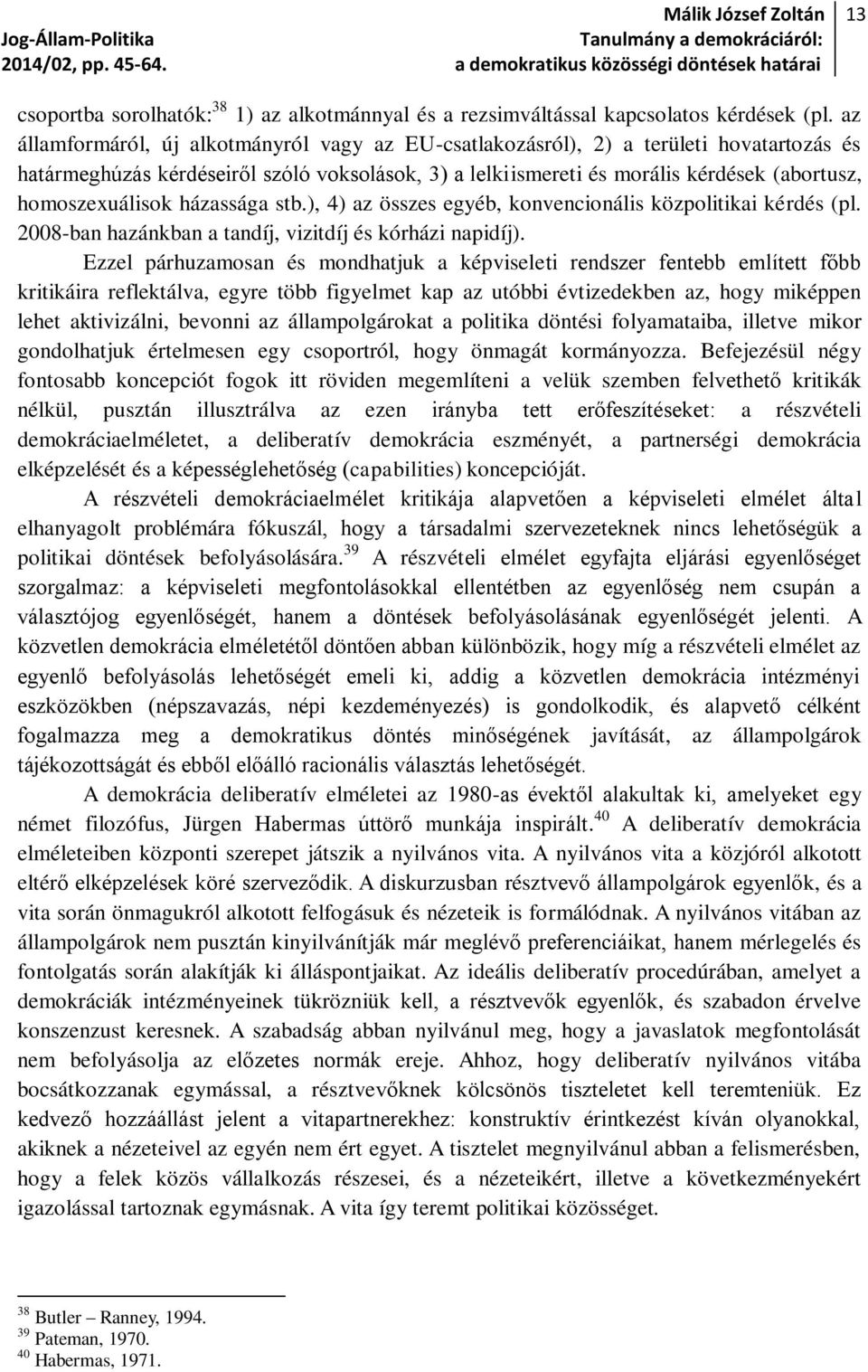 Jog-Állam-Politika
2014/02, pp. 45-64.

Málik József Zoltán
Tanulmány a demokráciáról:
a demokratikus közösségi döntések határai

13

csoportba sorolhatók:$^{38}$ 1) az alkotmánnyal és a rezsimváltással kapcsolatos kérdések (pl. az államformáról, új alkotmányról vagy az EU-csatlakozásról), 2) a területi hovatartozás és határmeghúzás kérdéseiről szóló voksolások, 3) a lelkiismereti és morális kérdések (abortusz, homoszexuálisok házassága stb.), 4) az összes egyéb, konvencionális közpolitikai kérdés (pl. 2008-ban hazánkban a tandíj, vizitdíj és kórházi napidíj).

Ezzel párhuzamosan és mondhatjuk a képviseleti rendszer fentebb említett főbb kritikáira reflektálva, egyre több figyelmet kap az utóbbi évtizedekben az, hogy miképpen lehet aktivizálni, bevonni az állampolgárokat a politika döntési folyamataiba, illetve mikor gondolhatjuk értelmesen egy csoportról, hogy önmagát kormányozza. Befejezésül négy fontosabb koncepciót fogok itt röviden megemlíteni a velük szemben felvethető kritikák nélkül, pusztán illusztrálva az ezen irányba tett erőfeszítéseket: a részvételi demokráciaelméletet, a deliberatív demokrácia eszményét, a partnerségi demokrácia elképzelését és a képességlehetőség (capabilities) koncepcióját.

A részvételi demokráciaelmélet kritikája alapvetően a képviseleti elmélet által elhanyagolt problémára fókuszál, hogy a társadalmi szervezeteknek nincs lehetőségük a politikai döntések befolyásolására.$^{39}$ A részvételi elmélet egyfajta eljárási egyenlőséget szorgalmaz: a képviseleti megfontolásokkal ellentétben az egyenlőség nem csupán a választójog egyenlőségét, hanem a döntések befolyásolásának egyenlőségét jelenti. A közvetlen demokrácia elméletétől döntően abban különbözik, hogy míg a részvételi elmélet az egyenlő befolyásolás lehetőségét emeli ki, addig a közvetlen demokrácia intézményi eszközökben (népszavazás, népi kezdeményezés) is gondolkodik, és alapvető célként fogalmazza meg a demokratikus döntés minőségének javítását, az állampolgárok tájékozottságát és ebből előálló racionális választás lehetőségét.

A demokrácia deliberatív elméletei az 1980-as évektől alakultak ki, amelyeket egy német filozófus, Jürgen Habermas úttörő munkája inspirált.$^{40}$ A deliberatív demokrácia elméleteiben központi szerepet játszik a nyilvános vita. A nyilvános vita a közjóról alkotott eltérő elképzelések köré szerveződik. A diskurzusban résztvevő állampolgárok egyenlők, és a vita során önmagukról alkotott felfogásuk és nézeteik is formálódnak. A nyilvános vitában az állampolgárok nem pusztán kinyilvánítják már meglévő preferenciáikat, hanem mérlegelés és fontolgatás során alakítják ki álláspontjaikat. Az ideális deliberatív procedúrában, amelyet a demokráciák intézményeinek tükrözniük kell, a résztvevők egyenlők, és szabadon érvelve konszenzust keresnek. A szabadság abban nyilvánul meg, hogy a javaslatok megfontolását nem befolyásolja az előzetes normák ereje. Ahhoz, hogy deliberatív nyilvános vitába bocsátkozzanak egymással, a résztvevőknek kölcsönös tiszteletet kell teremteniük. Ez kedvező hozzáállást jelent a vitapartnerekhez: konstruktív érintkezést kíván olyanokkal, akiknek a nézeteivel az egyén nem ért egyet. A tisztelet megnyilvánul abban a felismerésben, hogy a felek közös vállalkozás részesei, és a nézeteikért, illetve a következményekért igazolással tartoznak egymásnak. A vita így teremt politikai közösséget.

$^{38}$ Butler – Ranney, 1994.
$^{39}$ Pateman, 1970.
$^{40}$ Habermas, 1971.